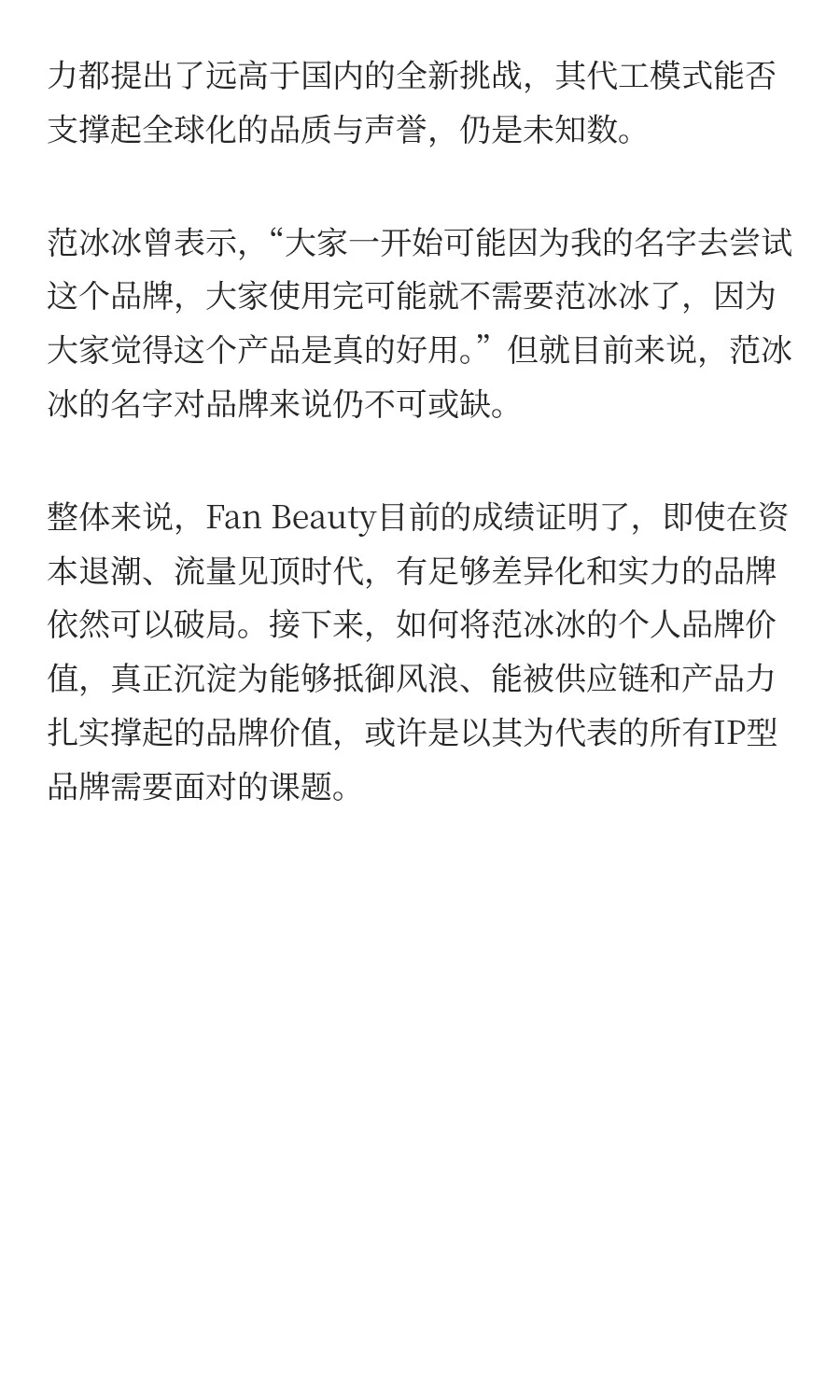 力都提出了远高于国内的全新挑战，其代工模式能否支撑起全球化的品质与声誉，仍是未知数。

范冰冰曾表示，“大家一开始可能因为我的名字去尝试这个品牌，大家使用完可能就不需要范冰冰了，因为大家觉得这个产品是真的好用。”但就目前来说，范冰冰的名字对品牌来说仍不可或缺。

整体来说，Fan Beauty目前的成绩证明了，即使在资本退潮、流量见顶时代，有足够差异化和实力的品牌依然可以破局。接下来，如何将范冰冰的个人品牌价值，真正沉淀为能够抵御风浪、能被供应链和产品力扎实撑起的品牌价值，或许是以其为代表的所有IP型品牌需要面对的课题。